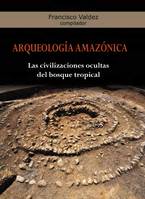 Francisco Valdez
compilador

ARQUEOLOGÍA AMAZÓNICA

Las civilizaciones ocultas
del bosque tropical